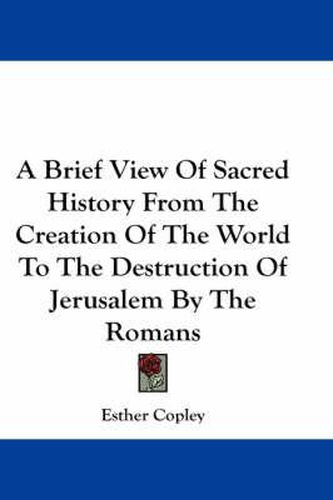 A Brief View Of Sacred History From The Creation Of The World To The Destruction Of Jerusalem By The Romans

Esther Copley